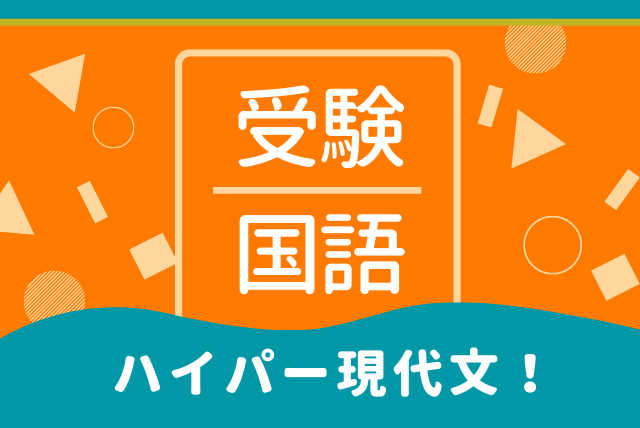 受験

国語

ハイパー現代文！